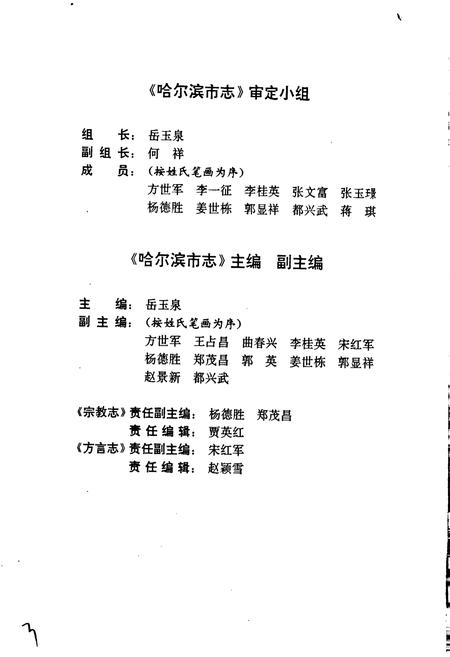 《哈尔滨市志》审定小组

组　长：岳玉泉
副组长：何　祥
成　员：（按姓氏笔画为序）
方世军　李一征　李桂英　张文富　张玉璟
杨德胜　姜世栋　郭显祥　都兴武　蒋　琪

《哈尔滨市志》主编　副主编

主　编：岳玉泉
副主编：（按姓氏笔画为序）
方世军　王占昌　曲春兴　李桂英　宋红军
杨德胜　郑茂昌　郭　英　姜世栋　郭显祥
赵景新　都兴武

《宗教志》责任副主编：杨德胜　郑茂昌
责任编辑：贾英红
《方言志》责任副主编：宋红军
责任编辑：赵颖雪

3